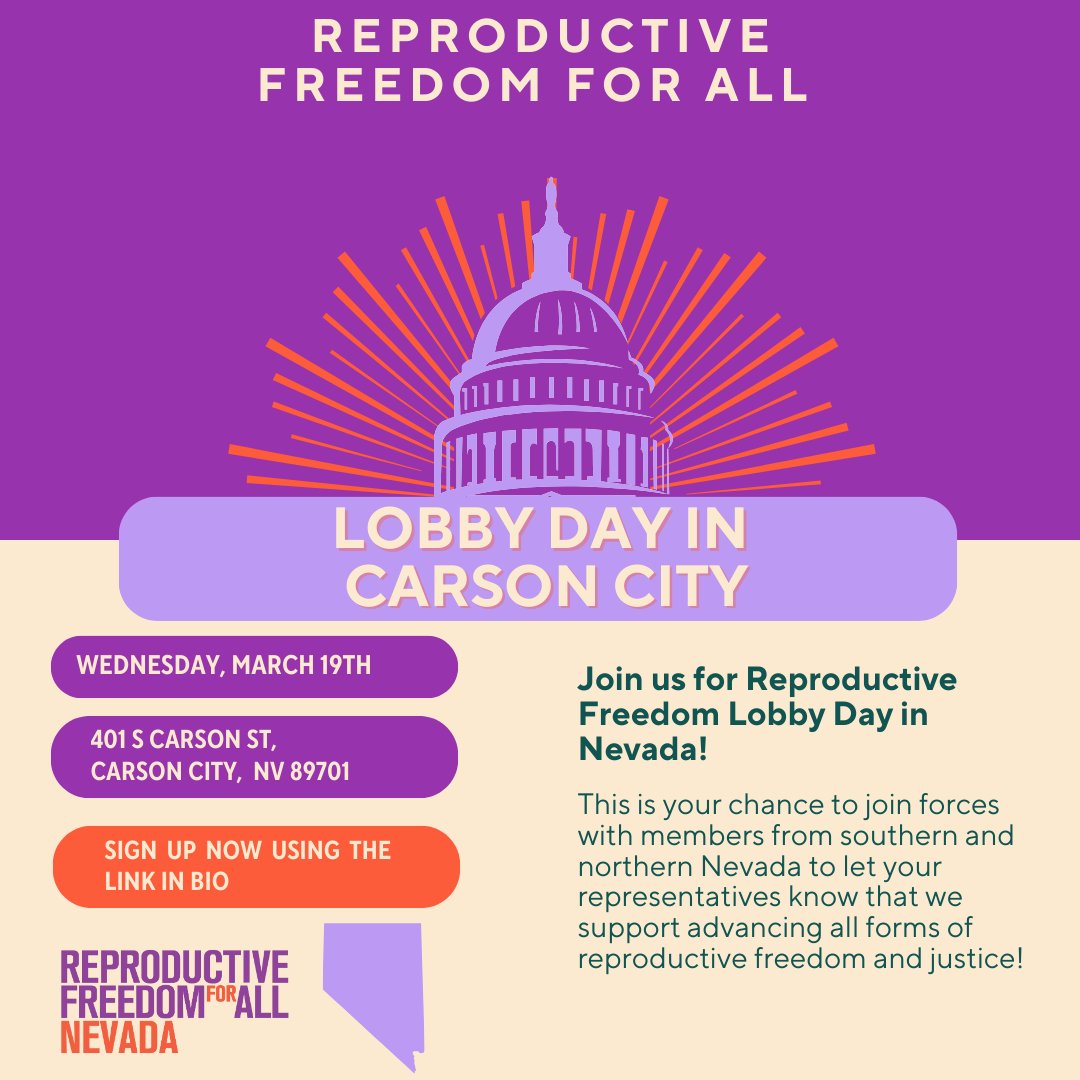 REPRODUCTIVE FREEDOM FOR ALL

LOBBY DAY IN CARSON CITY

WEDNESDAY, MARCH 19TH

401 S CARSON ST, CARSON CITY, NV 89701

SIGN UP NOW USING THE LINK IN BIO

REPRODUCTIVE FREEDOM FOR ALL NEVADA

Join us for Reproductive Freedom Lobby Day in Nevada!

This is your chance to join forces with members from southern and northern Nevada to let your representatives know that we support advancing all forms of reproductive freedom and justice!